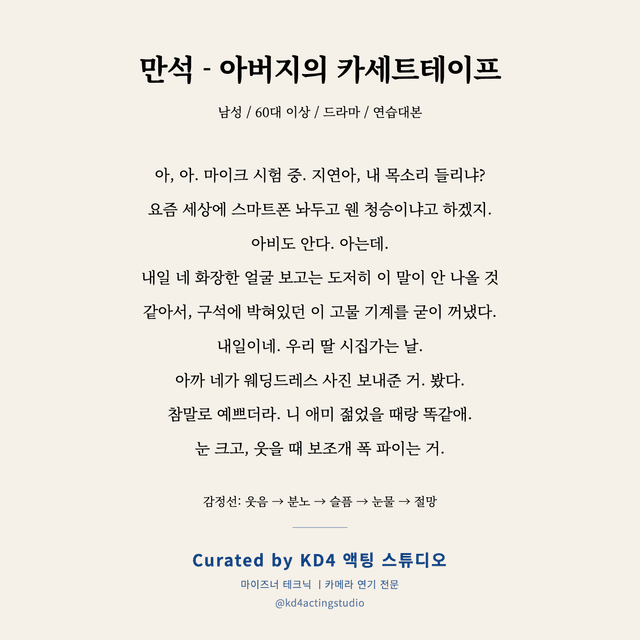 만석 - 아버지의 카세트테이프

남성 / 60대 이상 / 드라마 / 연습대본

아, 아. 마이크 시험 중. 지연아, 내 목소리 들리냐?
요즘 세상에 스마트폰 놔두고 웬 청승이냐고 하겠지.
아비도 안다. 아는데.
내일 네 화장한 얼굴 보고는 도저히 이 말이 안 나올 것 같아서, 구석에 박혀있던 이 고물 기계를 굳이 꺼냈다.
내일이네. 우리 딸 시집가는 날.
아까 네가 웨딩드레스 사진 보내준 거. 봤다.
참말로 예쁘더라. 니 애미 젊었을 때랑 똑같애.
눈 크고, 웃을 때 보조개 폭 파이는 거.

감정선: 웃음 → 분노 → 슬픔 → 눈물 → 절망

Curated by KD4 액팅 스튜디오
마이즈너 테크닉 | 카메라 연기 전문
@kd4actingstudio